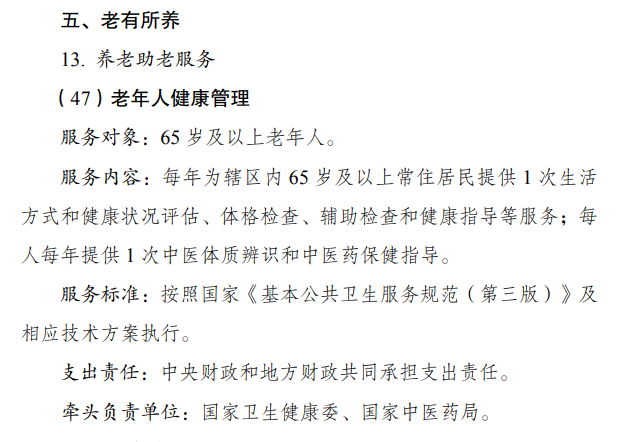 五、老有所养

13. 养老助老服务

（47）老年人健康管理

服务对象：65 岁及以上老年人。

服务内容：每年为辖区内 65 岁及以上常住居民提供 1 次生活方式和健康状况评估、体格检查、辅助检查和健康指导等服务；每人每年提供 1 次中医体质辨识和中医药保健指导。

服务标准：按照国家《基本公共卫生服务规范（第三版）》及相应技术方案执行。

支出责任：中央财政和地方财政共同承担支出责任。

牵头负责单位：国家卫生健康委、国家中医药局。